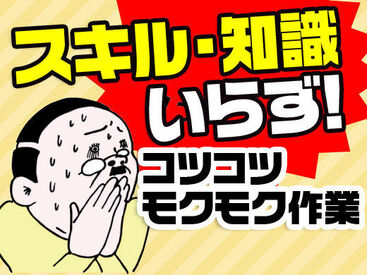 スキル・知識
いらず!
コツコツ
モクモク作業